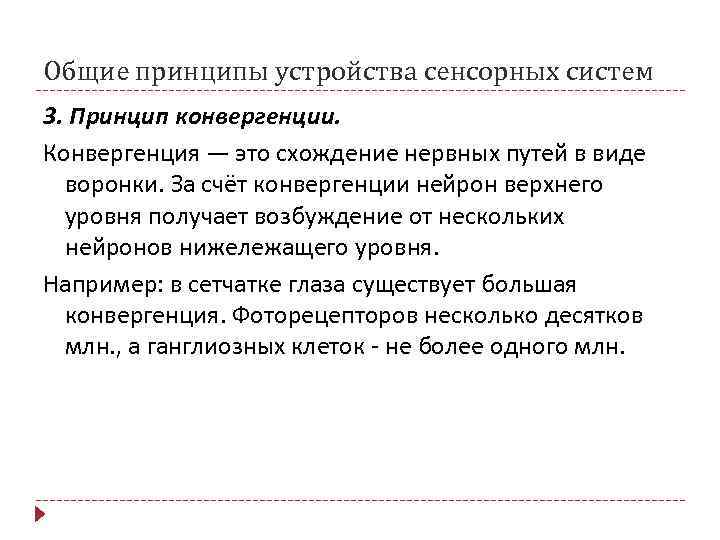 Общие принципы устройства сенсорных систем

3. Принцип конвергенции.

Конвергенция — это схождение нервных путей в виде воронки. За счёт конвергенции нейрон верхнего уровня получает возбуждение от нескольких нейронов нижележащего уровня.

Например: в сетчатке глаза существует большая конвергенция. Фоторецепторов несколько десятков млн., а ганглиозных клеток - не более одного млн.